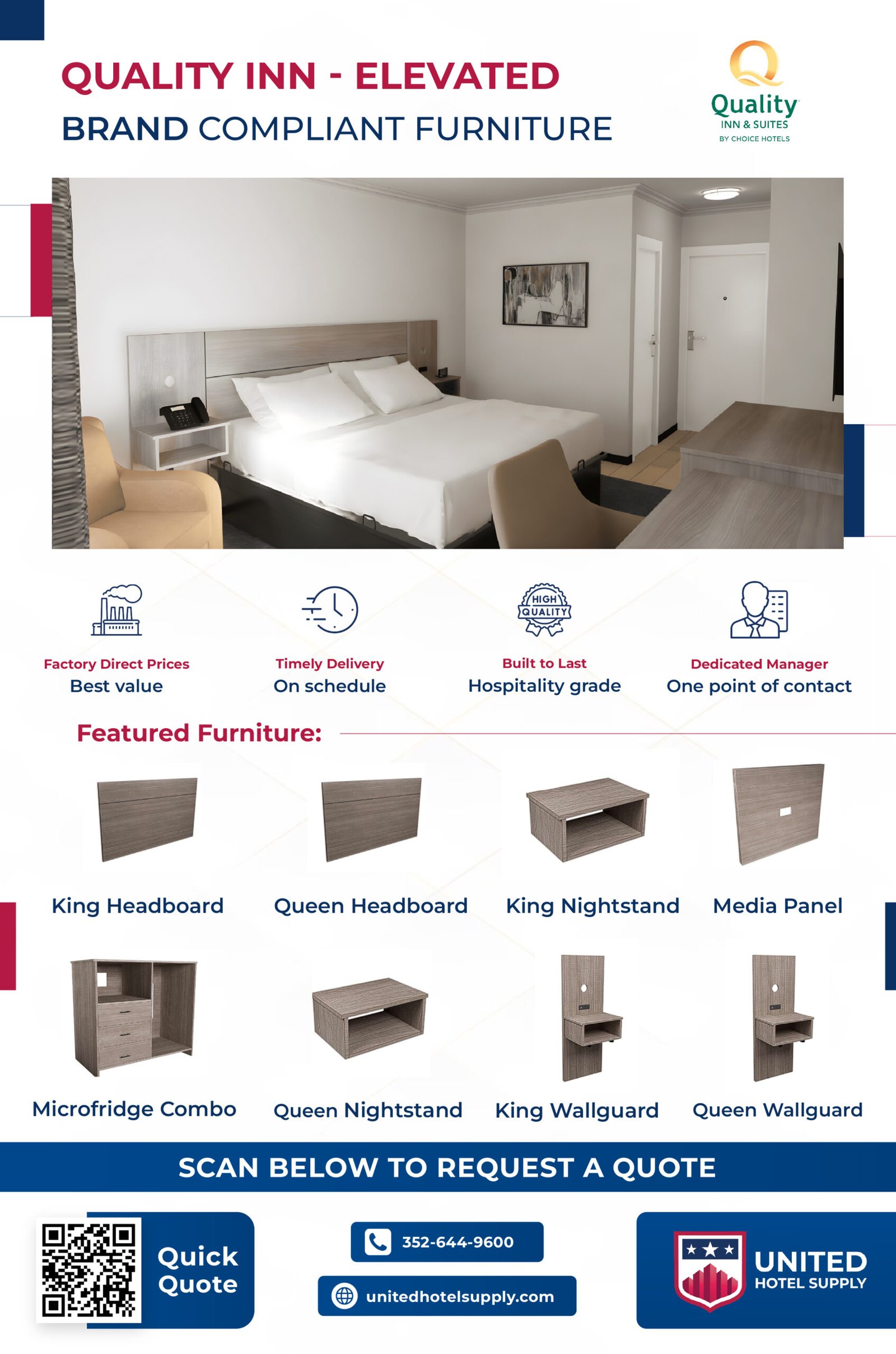 QUALITY INN - ELEVATED
BRAND COMPLIANT FURNITURE

Quality INN & SUITES BY CHOICE HOTELS

HIGH QUALITY

Factory Direct Prices
Best value

Timely Delivery
On schedule

Built to Last
Hospitality grade

Dedicated Manager
One point of contact

Featured Furniture:

King Headboard

Queen Headboard

King Nightstand

Media Panel

Microfridge Combo

Queen Nightstand

King Wallguard

Queen Wallguard

SCAN BELOW TO REQUEST A QUOTE

Quick Quote

352-644-9600

unitedhotelsupply.com

UNITED HOTEL SUPPLY